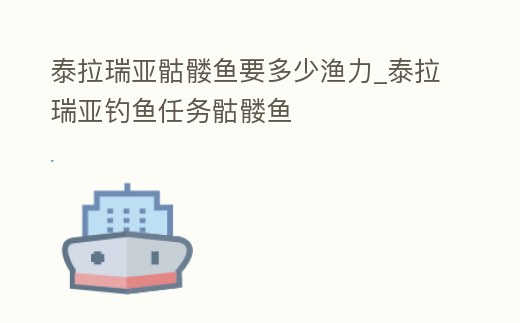 泰拉瑞亚骷髅鱼要多少渔力_泰拉瑞亚钓鱼任务骷髅鱼